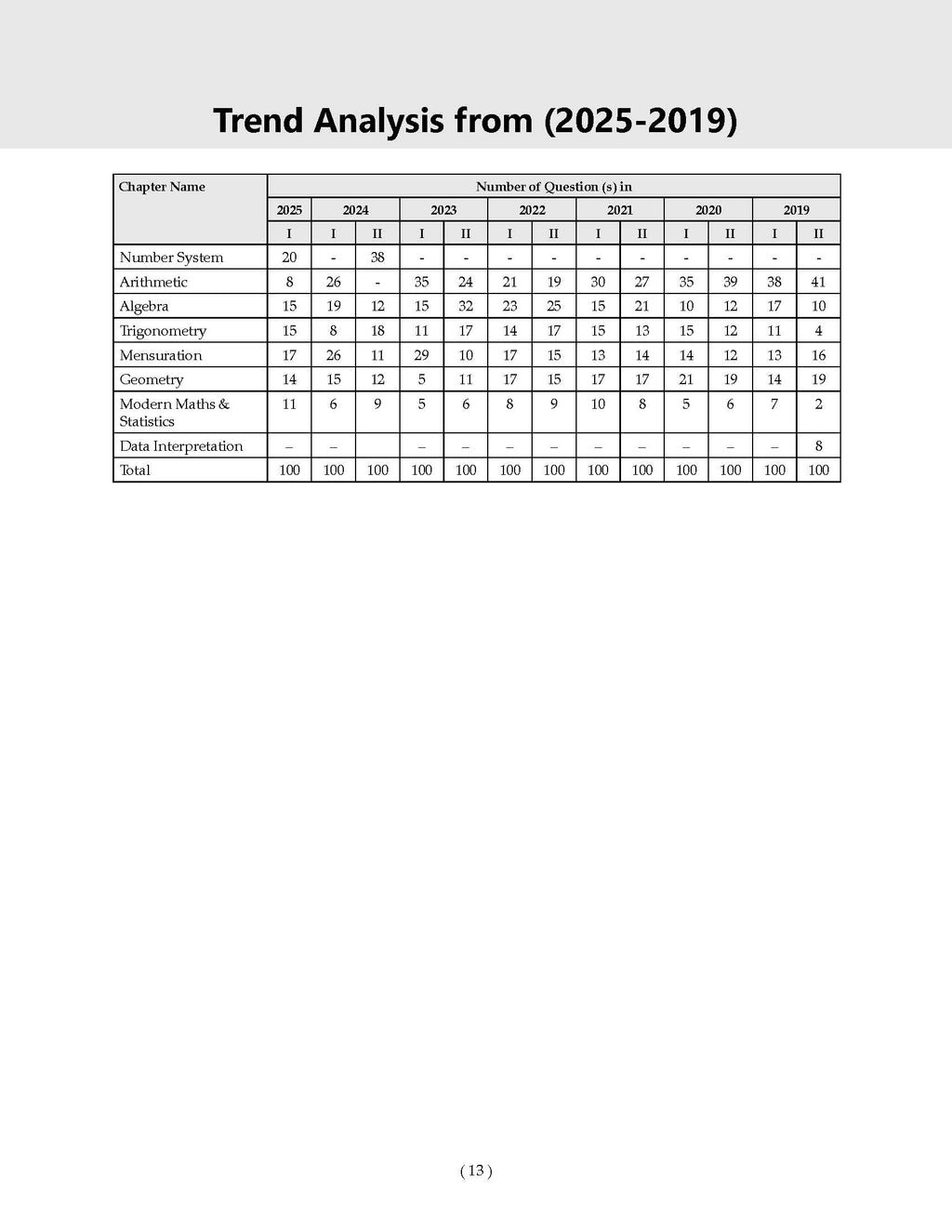 Trend Analysis from (2025-2019)

| Chapter Name | Number of Question (s) in | | | | | | | | | | | | |
|---|---|---|---|---|---|---|---|---|---|---|---|---|---|
| | 2025 | 2024 | | 2023 | | 2022 | | 2021 | | 2020 | | 2019 | |
| | I | I | II | I | II | I | II | I | II | I | II | I | II |
| Number System | 20 | - | 38 | - | - | - | - | - | - | - | - | - | - |
| Arithmetic | 8 | 26 | - | 35 | 24 | 21 | 19 | 30 | 27 | 35 | 39 | 38 | 41 |
| Algebra | 15 | 19 | 12 | 15 | 32 | 23 | 25 | 15 | 21 | 10 | 12 | 17 | 10 |
| Trigonometry | 15 | 8 | 18 | 11 | 17 | 14 | 17 | 15 | 13 | 15 | 12 | 11 | 4 |
| Mensuration | 17 | 26 | 11 | 29 | 10 | 17 | 15 | 13 | 14 | 14 | 12 | 13 | 16 |
| Geometry | 14 | 15 | 12 | 5 | 11 | 17 | 15 | 17 | 17 | 21 | 19 | 14 | 19 |
| Modern Maths & Statistics | 11 | 6 | 9 | 5 | 6 | 8 | 9 | 10 | 8 | 5 | 6 | 7 | 2 |
| Data Interpretation | – | – | | – | – | – | – | – | – | – | – | – | 8 |
| Total | 100 | 100 | 100 | 100 | 100 | 100 | 100 | 100 | 100 | 100 | 100 | 100 | 100 |

( 13 )